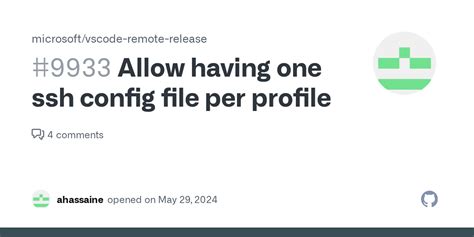 microsoft/vscode-remote-release

#9933 Allow having one ssh config file per profile

4 comments

ahassaine opened on May 29, 2024